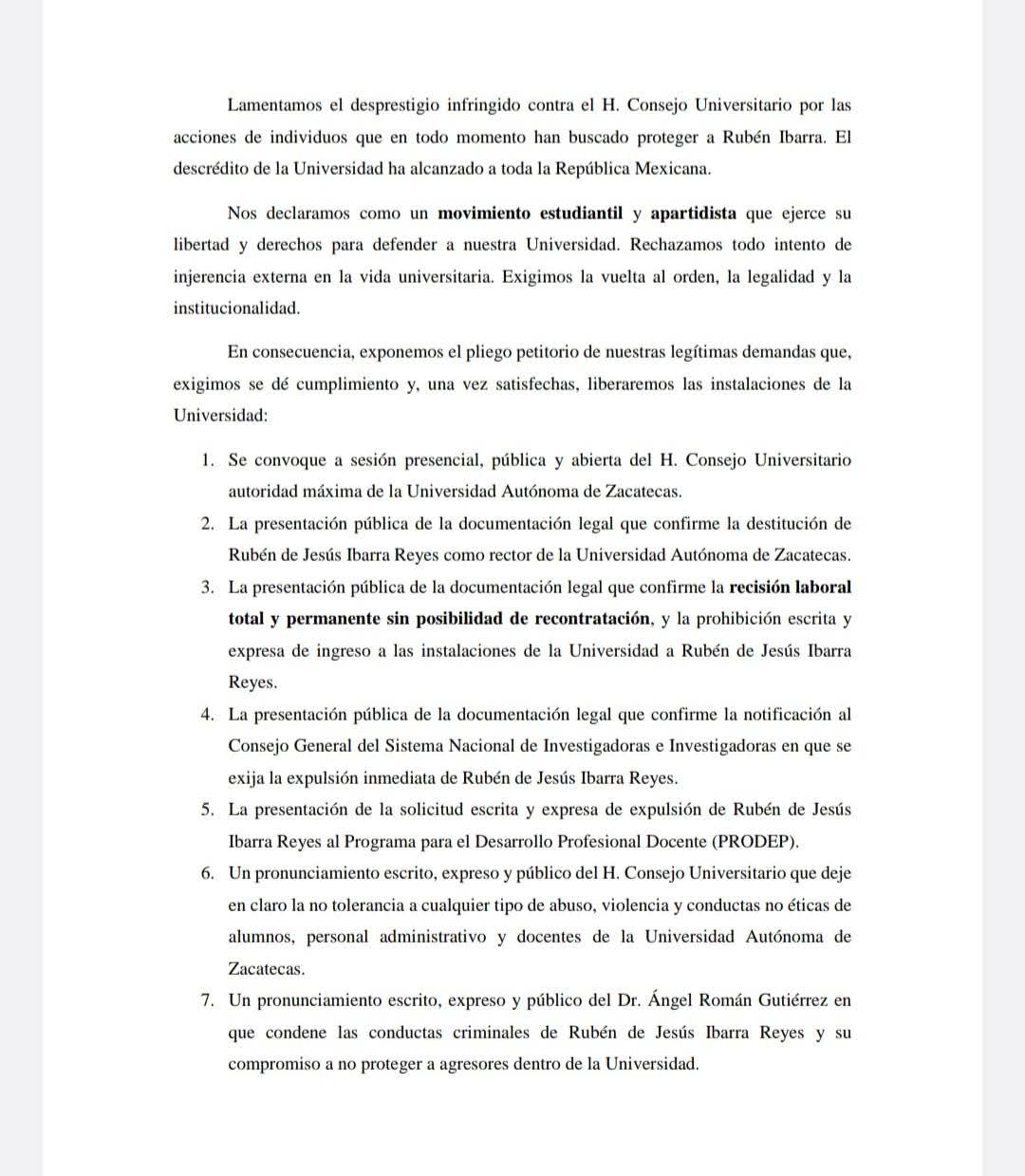 Lamentamos el desprestigio infringido contra el H. Consejo Universitario por las acciones de individuos que en todo momento han buscado proteger a Rubén Ibarra. El descrédito de la Universidad ha alcanzado a toda la República Mexicana.

Nos declaramos como un movimiento estudiantil y apartidista que ejerce su libertad y derechos para defender a nuestra Universidad. Rechazamos todo intento de injerencia externa en la vida universitaria. Exigimos la vuelta al orden, la legalidad y la institucionalidad.

En consecuencia, exponemos el pliego petitorio de nuestras legítimas demandas que, exigimos se dé cumplimiento y, una vez satisfechas, liberaremos las instalaciones de la Universidad:

1. Se convoque a sesión presencial, pública y abierta del H. Consejo Universitario autoridad máxima de la Universidad Autónoma de Zacatecas.
2. La presentación pública de la documentación legal que confirme la destitución de Rubén de Jesús Ibarra Reyes como rector de la Universidad Autónoma de Zacatecas.
3. La presentación pública de la documentación legal que confirme la recisión laboral total y permanente sin posibilidad de recontratación, y la prohibición escrita y expresa de ingreso a las instalaciones de la Universidad a Rubén de Jesús Ibarra Reyes.
4. La presentación pública de la documentación legal que confirme la notificación al Consejo General del Sistema Nacional de Investigadoras e Investigadoras en que se exija la expulsión inmediata de Rubén de Jesús Ibarra Reyes.
5. La presentación de la solicitud escrita y expresa de expulsión de Rubén de Jesús Ibarra Reyes al Programa para el Desarrollo Profesional Docente (PRODEP).
6. Un pronunciamiento escrito, expreso y público del H. Consejo Universitario que deje en claro la no tolerancia a cualquier tipo de abuso, violencia y conductas no éticas de alumnos, personal administrativo y docentes de la Universidad Autónoma de Zacatecas.
7. Un pronunciamiento escrito, expreso y público del Dr. Ángel Román Gutiérrez en que condene las conductas criminales de Rubén de Jesús Ibarra Reyes y su compromiso a no proteger a agresores dentro de la Universidad.